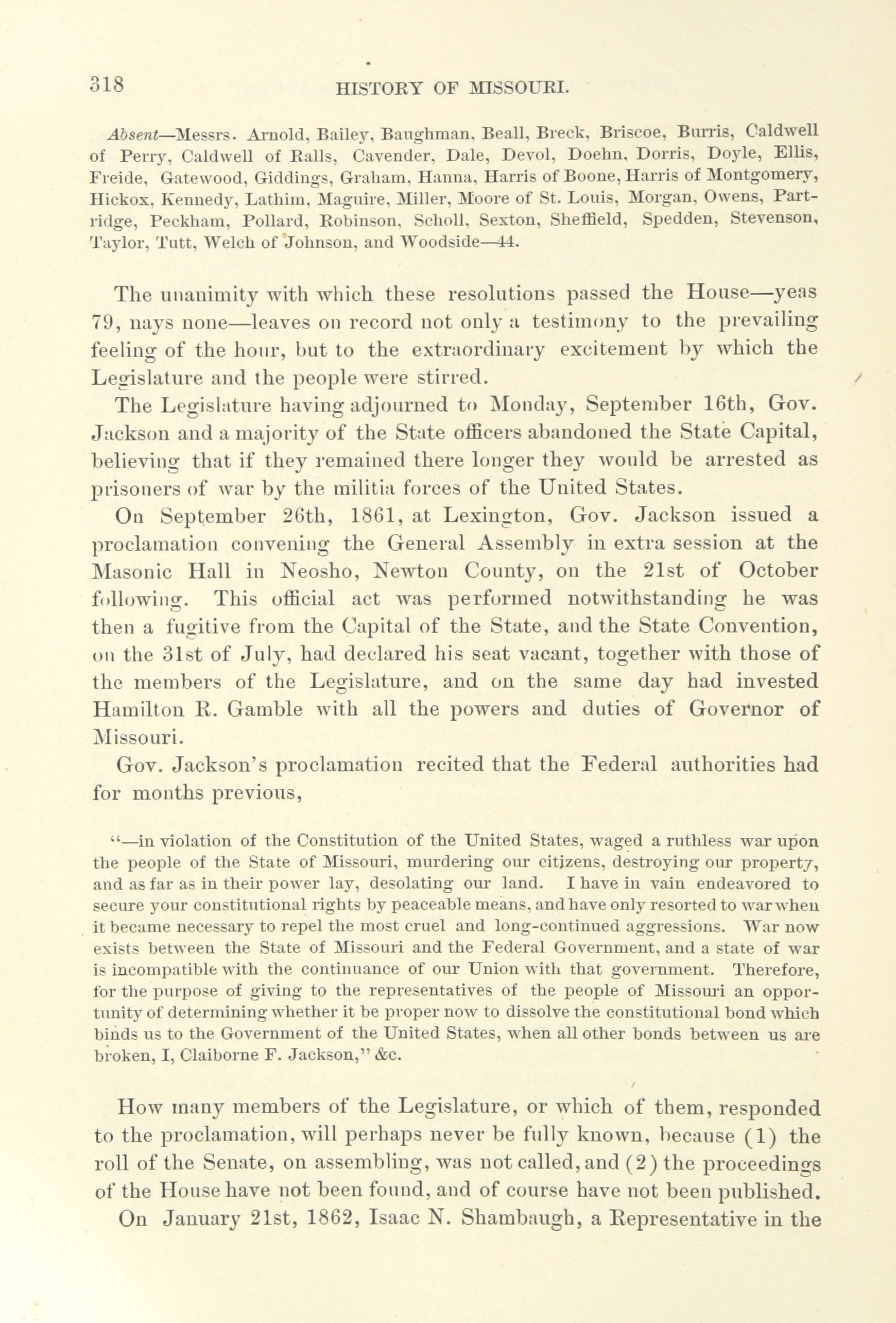 318 HISTORY OF MISSOURI.

Absent—Messrs. Arnold, Bailey, Baughman, Beall, Breck, Briscoe, Burris, Caldwell of Perry, Caldwell of Ralls, Cavender, Dale, Devol, Doehn, Dorris, Doyle, Ellis, Freide, Gatewood, Giddings, Graham, Hanna, Harris of Boone, Harris of Montgomery, Hickox, Kennedy, Lathim, Maguire, Miller, Moore of St. Louis, Morgan, Owens, Partridge, Peckham, Pollard, Robinson, Scholl, Sexton, Sheffield, Spedden, Stevenson, Taylor, Tutt, Welch of Johnson, and Woodside—44.

The unanimity with which these resolutions passed the House—yeas 79, nays none—leaves on record not only a testimony to the prevailing feeling of the hour, but to the extraordinary excitement by which the Legislature and the people were stirred.

The Legislature having adjourned to Monday, September 16th, Gov. Jackson and a majority of the State officers abandoned the State Capital, believing that if they remained there longer they would be arrested as prisoners of war by the militia forces of the United States.

On September 26th, 1861, at Lexington, Gov. Jackson issued a proclamation convening the General Assembly in extra session at the Masonic Hall in Neosho, Newton County, on the 21st of October following. This official act was performed notwithstanding he was then a fugitive from the Capital of the State, and the State Convention, on the 31st of July, had declared his seat vacant, together with those of the members of the Legislature, and on the same day had invested Hamilton R. Gamble with all the powers and duties of Governor of Missouri.

Gov. Jackson's proclamation recited that the Federal authorities had for months previous,

"—in violation of the Constitution of the United States, waged a ruthless war upon the people of the State of Missouri, murdering our citizens, destroying our property, and as far as in their power lay, desolating our land. I have in vain endeavored to secure your constitutional rights by peaceable means, and have only resorted to war when it became necessary to repel the most cruel and long-continued aggressions. War now exists between the State of Missouri and the Federal Government, and a state of war is incompatible with the continuance of our Union with that government. Therefore, for the purpose of giving to the representatives of the people of Missouri an opportunity of determining whether it be proper now to dissolve the constitutional bond which binds us to the Government of the United States, when all other bonds between us are broken, I, Claiborne F. Jackson," &c.

How many members of the Legislature, or which of them, responded to the proclamation, will perhaps never be fully known, because (1) the roll of the Senate, on assembling, was not called, and (2) the proceedings of the House have not been found, and of course have not been published.

On January 21st, 1862, Isaac N. Shambaugh, a Representative in the